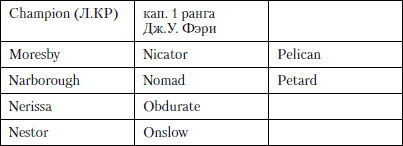 | Champion (Л.КР) | кап. 1 ранга Дж.У. Фэри | |
|---|---|---|
| Moresby | Nicator | Pelican |
| Narborough | Nomad | Petard |
| Nerissa | Obdurate | |
| Nestor | Onslow | |